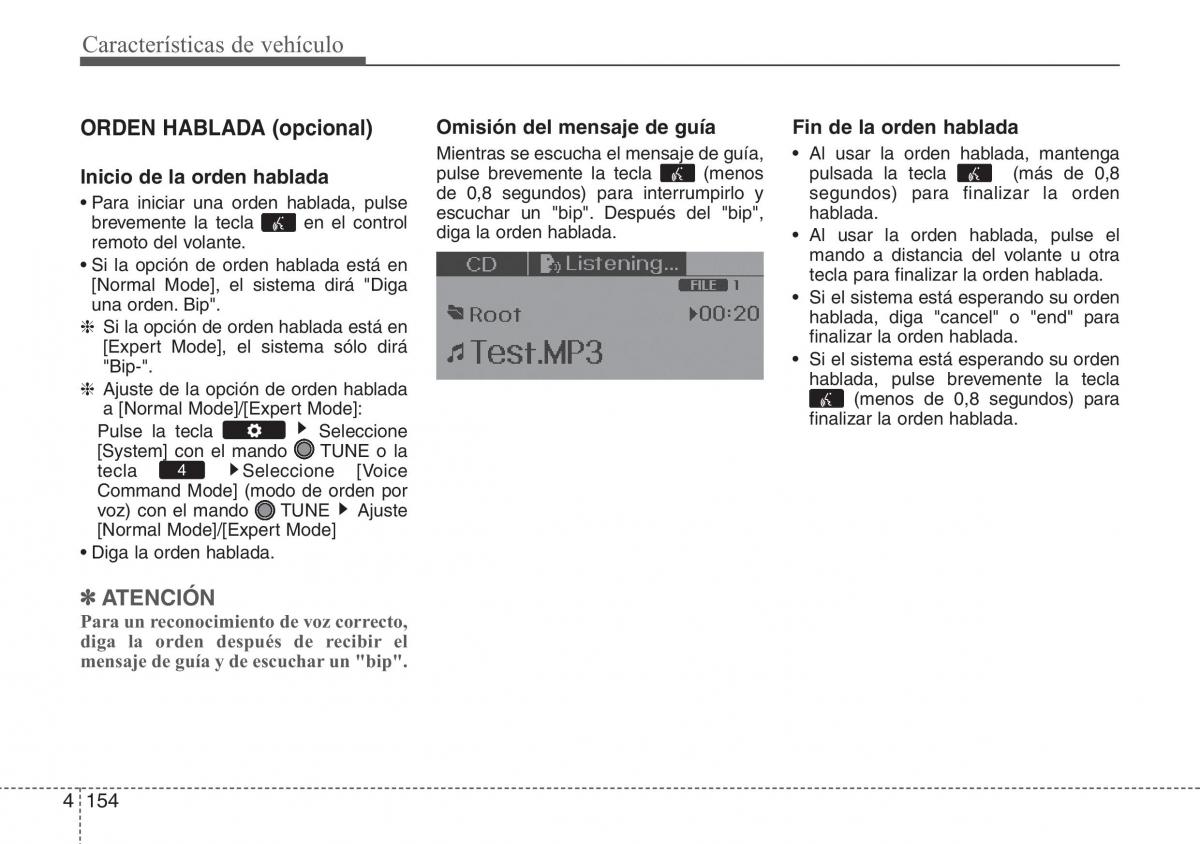 Características de vehículo

ORDEN HABLADA (opcional)

Inicio de la orden hablada

• Para iniciar una orden hablada, pulse brevemente la tecla en el control remoto del volante.

• Si la opción de orden hablada está en [Normal Mode], el sistema dirá "Diga una orden. Bip".

❈ Si la opción de orden hablada está en [Expert Mode], el sistema sólo dirá "Bip-".

❈ Ajuste de la opción de orden hablada a [Normal Mode]/[Expert Mode]:
Pulse la tecla ▶ Seleccione [System] con el mando TUNE o la tecla 4 ▶Seleccione [Voice Command Mode] (modo de orden por voz) con el mando TUNE ▶ Ajuste [Normal Mode]/[Expert Mode]

• Diga la orden hablada.

✽ ATENCIÓN

Para un reconocimiento de voz correcto, diga la orden después de recibir el mensaje de guía y de escuchar un "bip".

Omisión del mensaje de guía

Mientras se escucha el mensaje de guía, pulse brevemente la tecla (menos de 0,8 segundos) para interrumpirlo y escuchar un "bip". Después del "bip", diga la orden hablada.

CD Listening...
FILE 1
Root ▶00:20
Test.MP3

Fin de la orden hablada

• Al usar la orden hablada, mantenga pulsada la tecla (más de 0,8 segundos) para finalizar la orden hablada.

• Al usar la orden hablada, pulse el mando a distancia del volante u otra tecla para finalizar la orden hablada.

• Si el sistema está esperando su orden hablada, diga "cancel" o "end" para finalizar la orden hablada.

• Si el sistema está esperando su orden hablada, pulse brevemente la tecla (menos de 0,8 segundos) para finalizar la orden hablada.

4 154